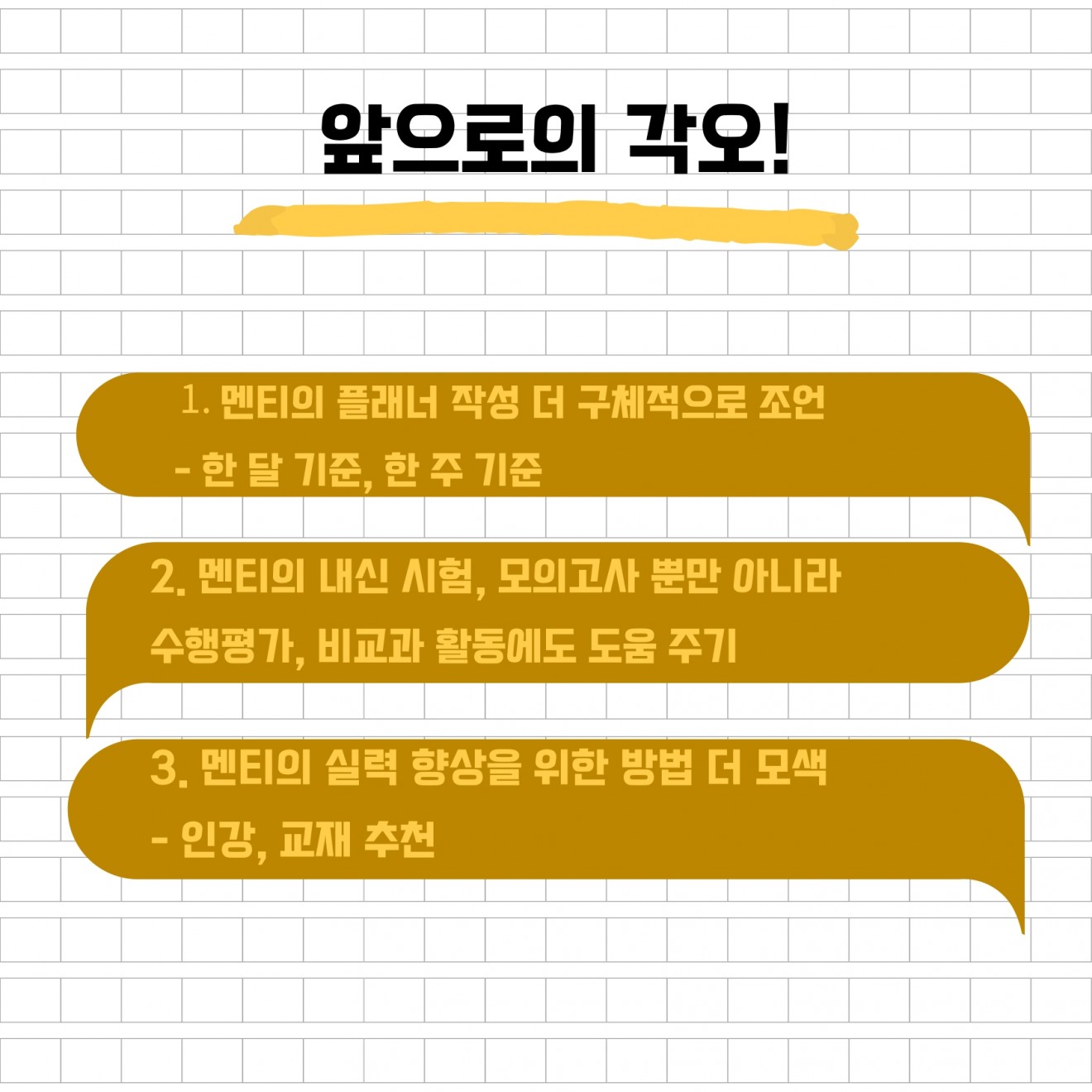 앞으로의 각오!

1. 멘티의 플래너 작성 더 구체적으로 조언
- 한 달 기준, 한 주 기준

2. 멘티의 내신 시험, 모의고사 뿐만 아니라 수행평가, 비교과 활동에도 도움 주기

3. 멘티의 실력 향상을 위한 방법 더 모색
- 인강, 교재 추천